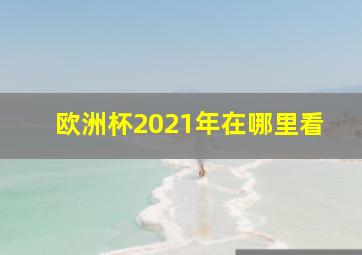 欧洲杯2021年在哪里看